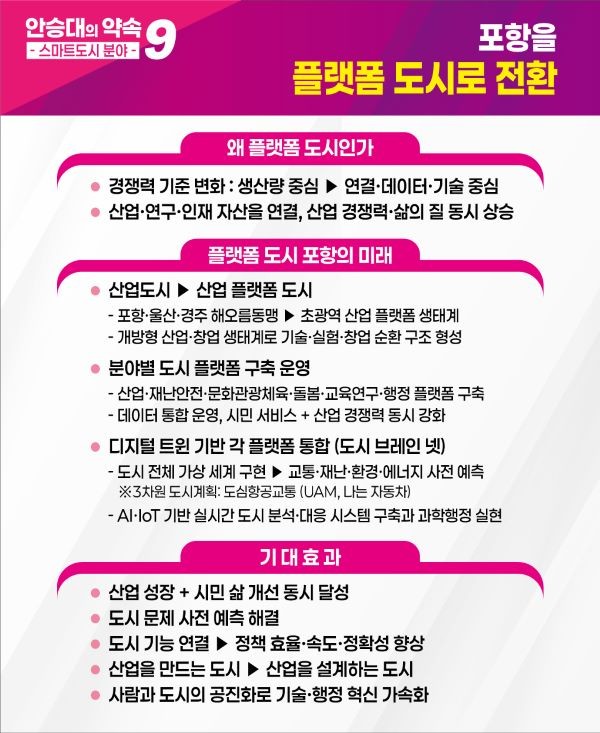 안승대의 약속
- 스마트도시 분야 -
9

포항을
플랫폼 도시로 전환

왜 플랫폼 도시인가

• 경쟁력 기준 변화 : 생산량 중심 ▶ 연결·데이터·기술 중심
• 산업·연구·인재 자산을 연결, 산업 경쟁력·삶의 질 동시 상승

플랫폼 도시 포항의 미래

• 산업도시 ▶ 산업 플랫폼 도시
- 포항·울산·경주 해오름동맹 ▶ 초광역 산업 플랫폼 생태계
- 개방형 산업·창업 생태계로 기술·실험·창업 순환 구조 형성

• 분야별 도시 플랫폼 구축 운영
- 산업·재난안전·문화관광체육·돌봄·교육연구·행정 플랫폼 구축
- 데이터 통합 운영, 시민 서비스 + 산업 경쟁력 동시 강화

• 디지털 트윈 기반 각 플랫폼 통합 (도시 브레인 넷)
- 도시 전체 가상 세계 구현 ▶ 교통·재난·환경·에너지 사전 예측
※3차원 도시계획: 도심항공교통 (UAM, 나는 자동차)
- AI·IoT 기반 실시간 도시 분석·대응 시스템 구축과 과학행정 실현

기대효과

• 산업 성장 + 시민 삶 개선 동시 달성
• 도시 문제 사전 예측 해결
• 도시 기능 연결 ▶ 정책 효율·속도·정확성 향상
• 산업을 만드는 도시 ▶ 산업을 설계하는 도시
• 사람과 도시의 공진화로 기술·행정 혁신 가속화